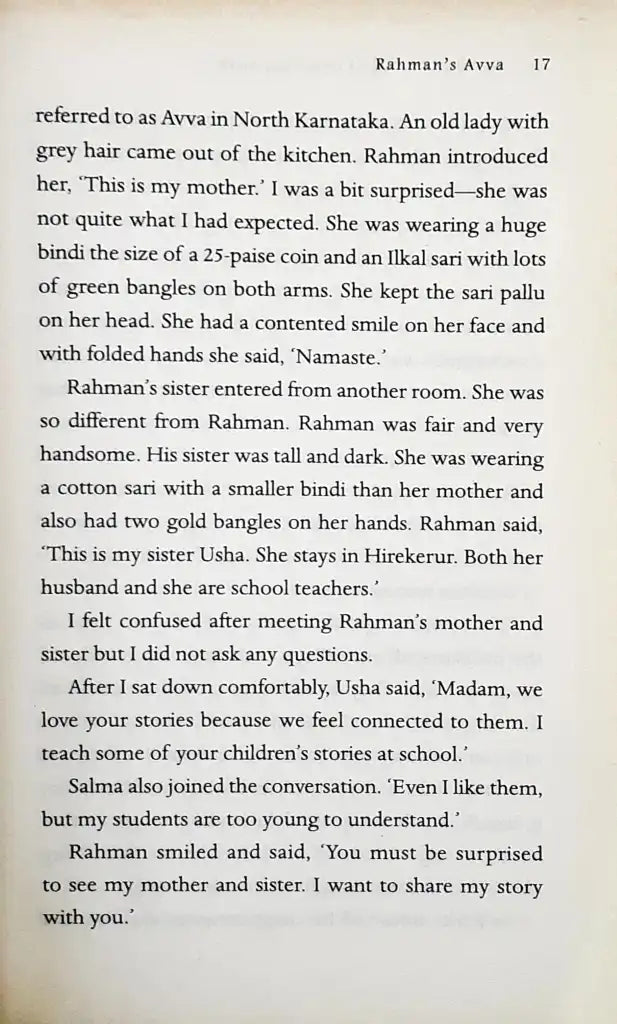 Rahman's Avva 17

referred to as Avva in North Karnataka. An old lady with grey hair came out of the kitchen. Rahman introduced her, 'This is my mother.' I was a bit surprised—she was not quite what I had expected. She was wearing a huge bindi the size of a 25-paise coin and an Ilkal sari with lots of green bangles on both arms. She kept the sari pallu on her head. She had a contented smile on her face and with folded hands she said, 'Namaste.'

Rahman's sister entered from another room. She was so different from Rahman. Rahman was fair and very handsome. His sister was tall and dark. She was wearing a cotton sari with a smaller bindi than her mother and also had two gold bangles on her hands. Rahman said, 'This is my sister Usha. She stays in Hirekerur. Both her husband and she are school teachers.'

I felt confused after meeting Rahman's mother and sister but I did not ask any questions.

After I sat down comfortably, Usha said, 'Madam, we love your stories because we feel connected to them. I teach some of your children's stories at school.'

Salma also joined the conversation. 'Even I like them, but my students are too young to understand.'

Rahman smiled and said, 'You must be surprised to see my mother and sister. I want to share my story with you.'